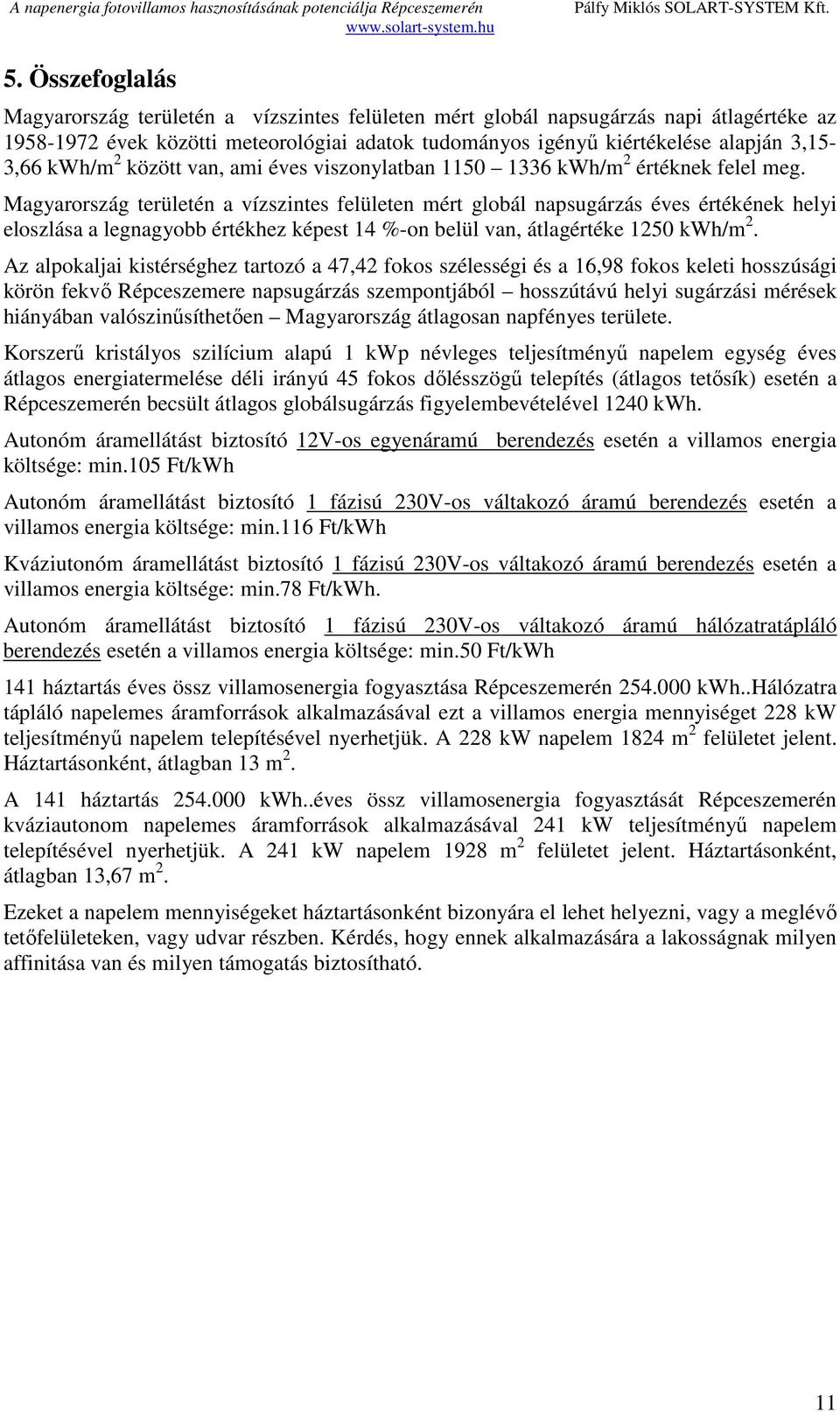 A napenergia fotovillamos hasznosításának potenciálja Répceszemerén Pálfy Miklós SOLART-SYSTEM Kft. www.solart-system.hu

5. Összefoglalás

Magyarország területén a vízszintes felületen mért globál napsugárzás napi átlagértéke az 1958-1972 évek közötti meteorológiai adatok tudományos igényű kiértékelése alapján 3,15-3,66 kWh/m$^2$ között van, ami éves viszonylatban 1150 – 1336 kWh/m$^2$ értéknek felel meg.

Magyarország területén a vízszintes felületen mért globál napsugárzás éves értékének helyi eloszlása a legnagyobb értékhez képest 14 %-on belül van, átlagértéke 1250 kWh/m$^2$.

Az alpokaljai kistérséghez tartozó a 47,42 fokos szélességi és a 16,98 fokos keleti hosszúsági körön fekvő Répceszemere napsugárzás szempontjából – hosszútávú helyi sugárzási mérések hiányában valószinűsíthetően – Magyarország átlagosan napfényes területe.

Korszerű kristályos szilícium alapú 1 kWp névleges teljesítményű napelem egység éves átlagos energiatermelése déli irányú 45 fokos dőlésszögű telepítés (átlagos tetősík) esetén a Répceszemerén becsült átlagos globálsugárzás figyelembevételével 1240 kWh.

Autonóm áramellátást biztosító 12V-os egyenáramú berendezés esetén a villamos energia költsége: min.105 Ft/kWh

Autonóm áramellátást biztosító 1 fázisú 230V-os váltakozó áramú berendezés esetén a villamos energia költsége: min.116 Ft/kWh

Kváziutonóm áramellátást biztosító 1 fázisú 230V-os váltakozó áramú berendezés esetén a villamos energia költsége: min.78 Ft/kWh.

Autonóm áramellátást biztosító 1 fázisú 230V-os váltakozó áramú hálózatratápláló berendezés esetén a villamos energia költsége: min.50 Ft/kWh

141 háztartás éves össz villamosenergia fogyasztása Répceszemerén 254.000 kWh..Hálózatra tápláló napelemes áramforrások alkalmazásával ezt a villamos energia mennyiséget 228 kW teljesítményű napelem telepítésével nyerhetjük. A 228 kW napelem 1824 m$^2$ felületet jelent. Háztartásonként, átlagban 13 m$^2$.

A 141 háztartás 254.000 kWh..éves össz villamosenergia fogyasztását Répceszemerén kváziautonom napelemes áramforrások alkalmazásával 241 kW teljesítményű napelem telepítésével nyerhetjük. A 241 kW napelem 1928 m$^2$ felületet jelent. Háztartásonként, átlagban 13,67 m$^2$.

Ezeket a napelem mennyiségeket háztartásonként bizonyára el lehet helyezni, vagy a meglévő tetőfelületeken, vagy udvar részben. Kérdés, hogy ennek alkalmazására a lakosságnak milyen affinitása van és milyen támogatás biztosítható.

11